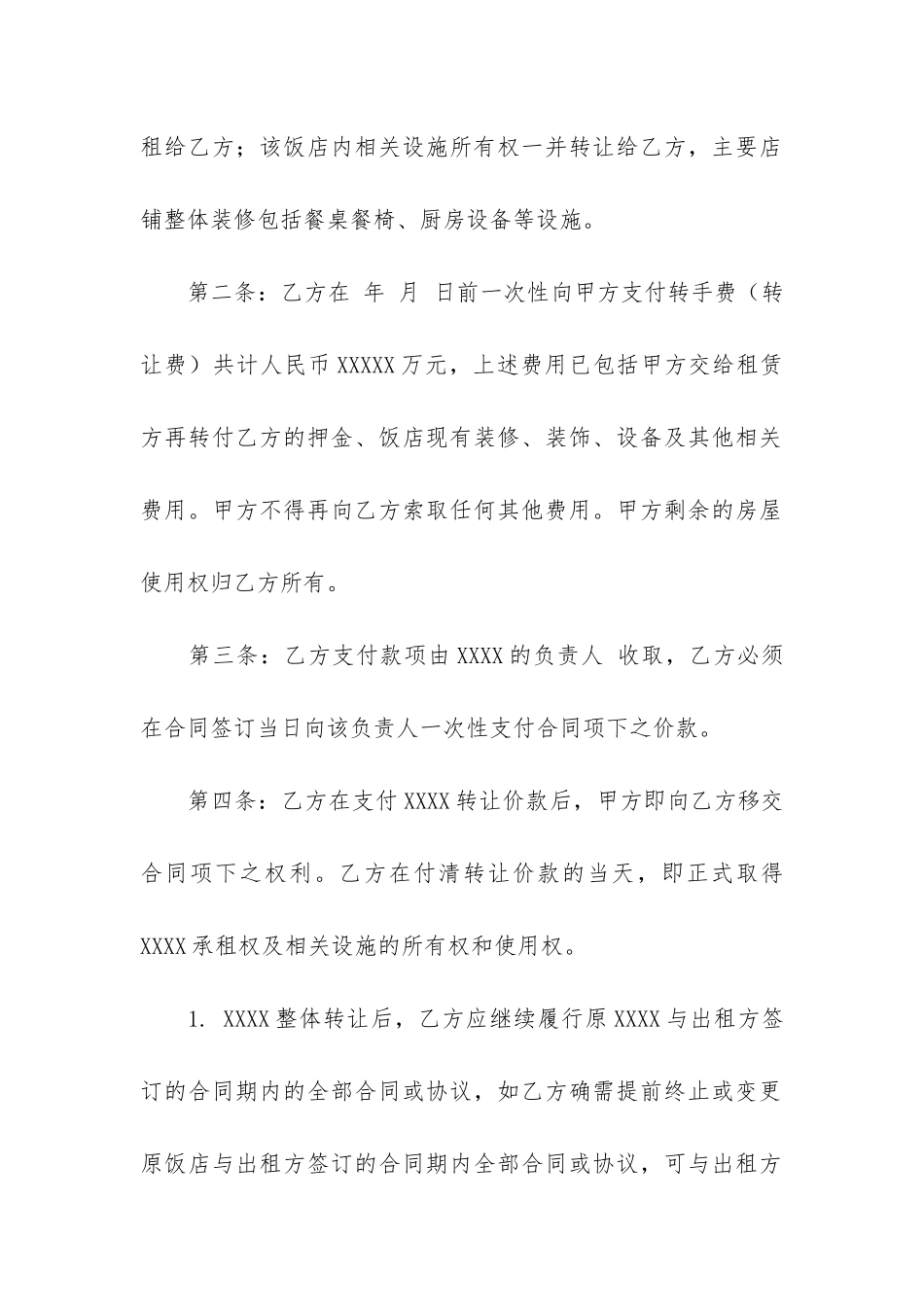 租给乙方；该饭店内相关设施所有权一并转让给乙方，主要店铺整体装修包括餐桌餐椅、厨房设备等设施。

第二条：乙方在 年 月 日前一次性向甲方支付转手费（转让费）共计人民币XXXXX万元，上述费用已包括甲方交给租赁方再转付乙方的押金、饭店现有装修、装饰、设备及其他相关费用。甲方不得再向乙方索取任何其他费用。甲方剩余的房屋使用权归乙方所有。

第三条：乙方支付款项由XXXX的负责人 收取，乙方必须在合同签订当日向该负责人一次性支付合同项下之价款。

第四条：乙方在支付XXXX转让价款后，甲方即向乙方移交合同项下之权利。乙方在付清转让价款的当天，即正式取得XXXX承租权及相关设施的所有权和使用权。

1. XXXX整体转让后，乙方应继续履行原XXXX与出租方签订的合同期内的全部合同或协议，如乙方确需提前终止或变更原饭店与出租方签订的合同期内全部合同或协议，可与出租方